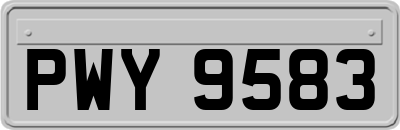 PWY 9583